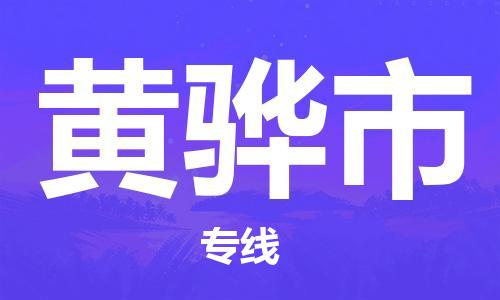 黄骅市

专线